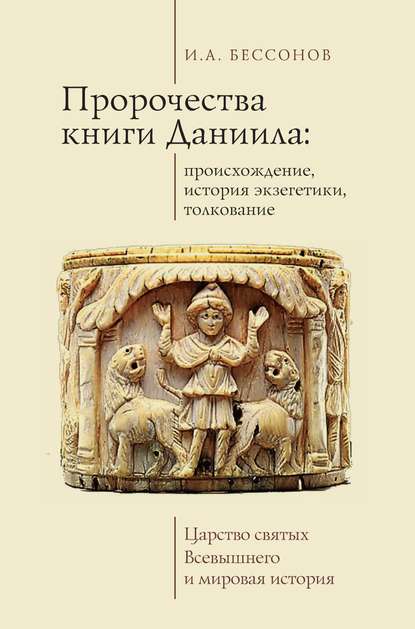 И.А. БЕССОНОВ

Пророчества книги Даниила:

происхождение, история экзегетики, толкование

Царство святых Всевышнего и мировая история